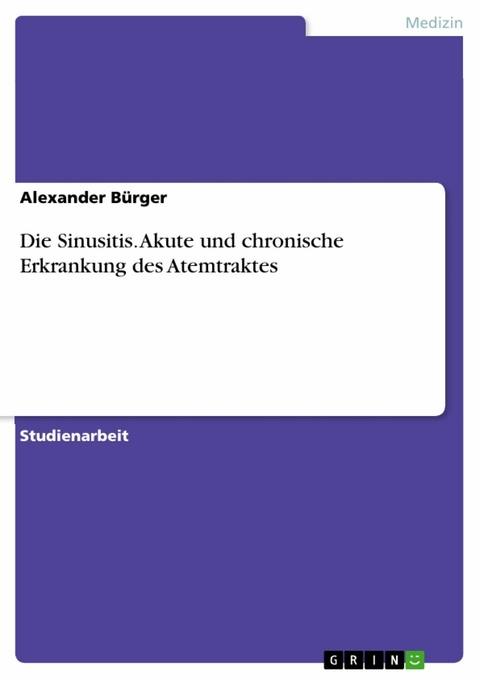 Medizin

Alexander Bürger

Die Sinusitis. Akute und chronische Erkrankung des Atemtraktes

Studienarbeit

GRIN